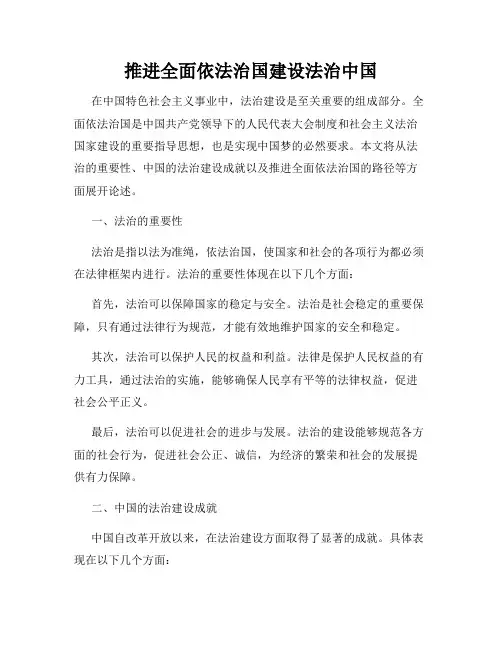 推进全面依法治国建设法治中国

在中国特色社会主义事业中，法治建设是至关重要的组成部分。全面依法治国是中国共产党领导下的人民代表大会制度和社会主义法治国家建设的重要指导思想，也是实现中国梦的必然要求。本文将从法治的重要性、中国的法治建设成就以及推进全面依法治国的路径等方面展开论述。

一、法治的重要性

法治是指以法为准绳，依法治国，使国家和社会的各项行为都必须在法律框架内进行。法治的重要性体现在以下几个方面：

首先，法治可以保障国家的稳定与安全。法治是社会稳定的重要保障，只有通过法律行为规范，才能有效地维护国家的安全和稳定。

其次，法治可以保护人民的权益和利益。法律是保护人民权益的有力工具，通过法治的实施，能够确保人民享有平等的法律权益，促进社会公平正义。

最后，法治可以促进社会的进步与发展。法治的建设能够规范各方面的社会行为，促进社会公正、诚信，为经济的繁荣和社会的发展提供有力保障。

二、中国的法治建设成就

中国自改革开放以来，在法治建设方面取得了显著的成就。具体表现在以下几个方面：